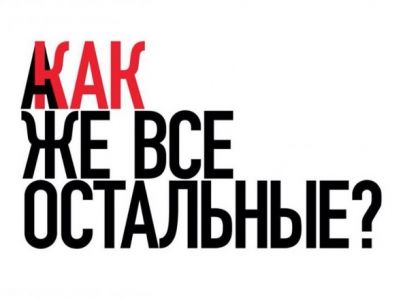 А КАК
ЖЕ ВСЕ
ОСТАЛЬНЫЕ?